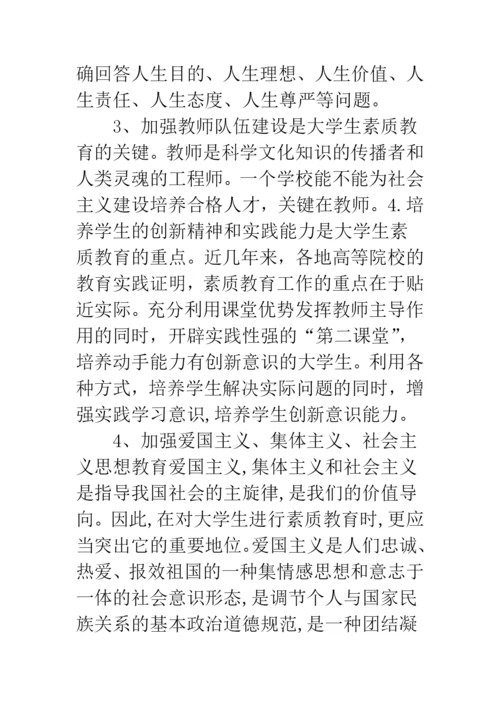 确回答人生目的、人生理想、人生价值、人生责任、人生态度、人生尊严等问题。

3、加强教师队伍建设是大学生素质教育的关键。教师是科学文化知识的传播者和人类灵魂的工程师。一个学校能不能为社会主义建设培养合格人才，关键在教师。4.培养学生的创新精神和实践能力是大学生素质教育的重点。近几年来，各地高等院校的教育实践证明，素质教育工作的重点在于贴近实际。充分利用课堂优势发挥教师主导作用的同时，开辟实践性强的“第二课堂”，培养动手能力有创新意识的大学生。利用各种方式，培养学生解决实际问题的同时，增强实践学习意识,培养学生创新意识能力。

4、加强爱国主义、集体主义、社会主义思想教育爱国主义,集体主义和社会主义是指导我国社会的主旋律,是我们的价值导向。因此,在对大学生进行素质教育时,更应当突出它的重要地位。爱国主义是人们忠诚、热爱、报效祖国的一种集情感思想和意志于一体的社会意识形态,是调节个人与国家民族关系的基本政治道德规范,是一种团结凝